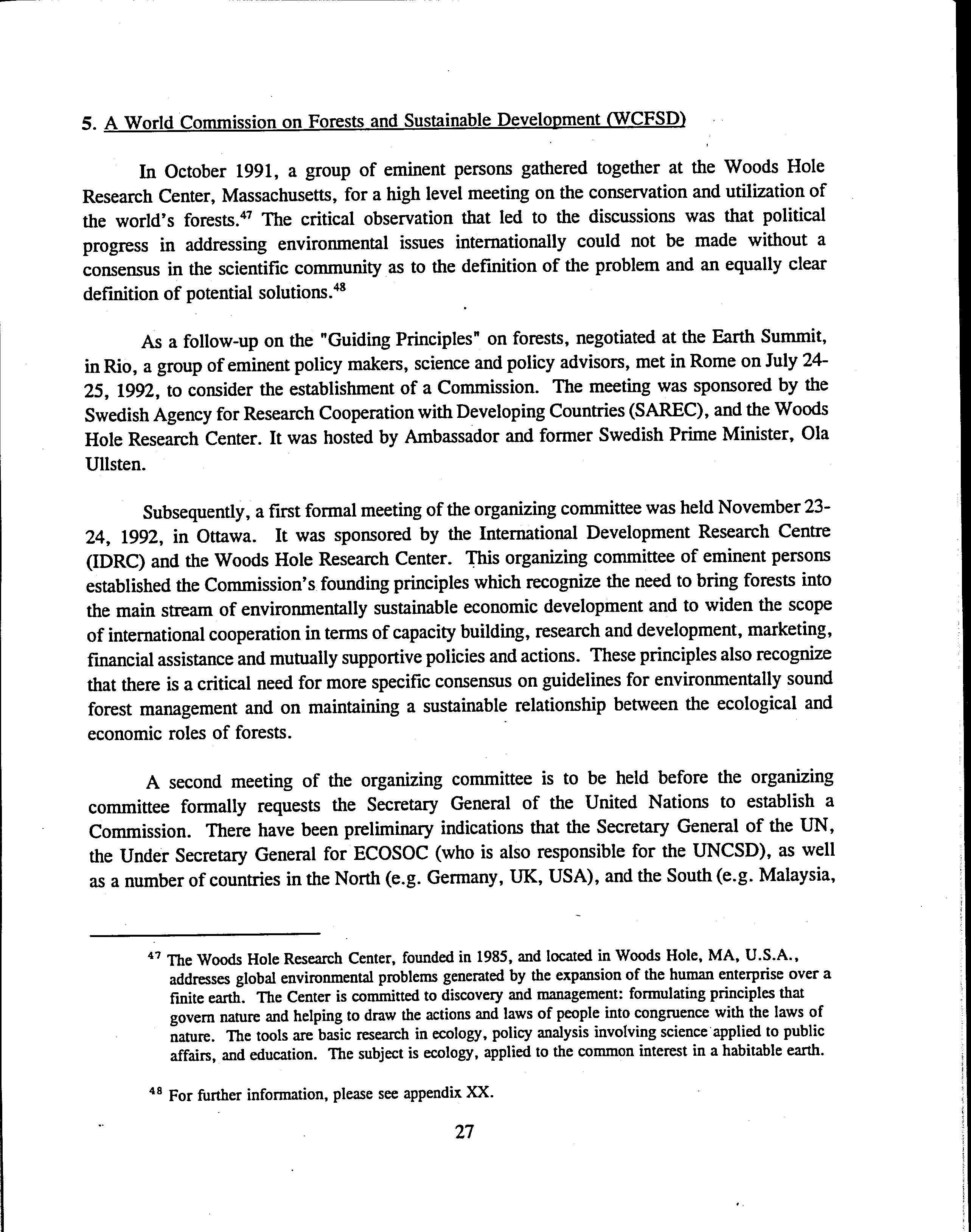 5. A World Commission on Forests and Sustainable Development (WCFSD)

In October 1991, a group of eminent persons gathered together at the Woods Hole Research Center, Massachusetts, for a high level meeting on the conservation and utilization of the world's forests.$^{47}$ The critical observation that led to the discussions was that political progress in addressing environmental issues internationally could not be made without a consensus in the scientific community as to the definition of the problem and an equally clear definition of potential solutions.$^{48}$

As a follow-up on the "Guiding Principles" on forests, negotiated at the Earth Summit, in Rio, a group of eminent policy makers, science and policy advisors, met in Rome on July 24-25, 1992, to consider the establishment of a Commission. The meeting was sponsored by the Swedish Agency for Research Cooperation with Developing Countries (SAREC), and the Woods Hole Research Center. It was hosted by Ambassador and former Swedish Prime Minister, Ola Ullsten.

Subsequently, a first formal meeting of the organizing committee was held November 23-24, 1992, in Ottawa. It was sponsored by the International Development Research Centre (IDRC) and the Woods Hole Research Center. This organizing committee of eminent persons established the Commission's founding principles which recognize the need to bring forests into the main stream of environmentally sustainable economic development and to widen the scope of international cooperation in terms of capacity building, research and development, marketing, financial assistance and mutually supportive policies and actions. These principles also recognize that there is a critical need for more specific consensus on guidelines for environmentally sound forest management and on maintaining a sustainable relationship between the ecological and economic roles of forests.

A second meeting of the organizing committee is to be held before the organizing committee formally requests the Secretary General of the United Nations to establish a Commission. There have been preliminary indications that the Secretary General of the UN, the Under Secretary General for ECOSOC (who is also responsible for the UNCSD), as well as a number of countries in the North (e.g. Germany, UK, USA), and the South (e.g. Malaysia,

$^{47}$ The Woods Hole Research Center, founded in 1985, and located in Woods Hole, MA, U.S.A., addresses global environmental problems generated by the expansion of the human enterprise over a finite earth. The Center is committed to discovery and management: formulating principles that govern nature and helping to draw the actions and laws of people into congruence with the laws of nature. The tools are basic research in ecology, policy analysis involving science applied to public affairs, and education. The subject is ecology, applied to the common interest in a habitable earth.

$^{48}$ For further information, please see appendix XX.

27